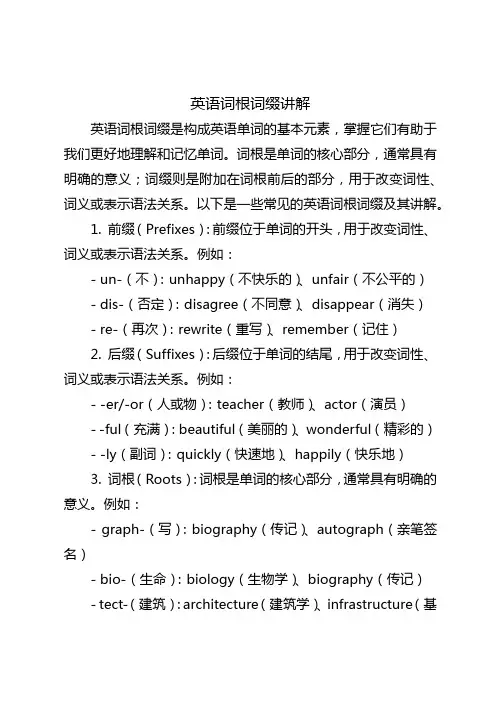 英语词根词缀讲解

英语词根词缀是构成英语单词的基本元素，掌握它们有助于我们更好地理解和记忆单词。词根是单词的核心部分，通常具有明确的意义；词缀则是附加在词根前后的部分，用于改变词性、词义或表示语法关系。以下是一些常见的英语词根词缀及其讲解。

1. 前缀（Prefixes）：前缀位于单词的开头，用于改变词性、词义或表示语法关系。例如：

- un-（不）：unhappy（不快乐的）、unfair（不公平的）

- dis-（否定）：disagree（不同意）、disappear（消失）

- re-（再次）：rewrite（重写）、remember（记住）

2. 后缀（Suffixes）：后缀位于单词的结尾，用于改变词性、词义或表示语法关系。例如：

- -er/-or（人或物）：teacher（教师）、actor（演员）

- -ful（充满）：beautiful（美丽的）、wonderful（精彩的）

- -ly（副词）：quickly（快速地）、happily（快乐地）

3. 词根（Roots）：词根是单词的核心部分，通常具有明确的意义。例如：

- graph-（写）：biography（传记）、autograph（亲笔签名）

- bio-（生命）：biology（生物学）、biography（传记）

- tect-（建筑）：architecture（建筑学）、infrastructure（基